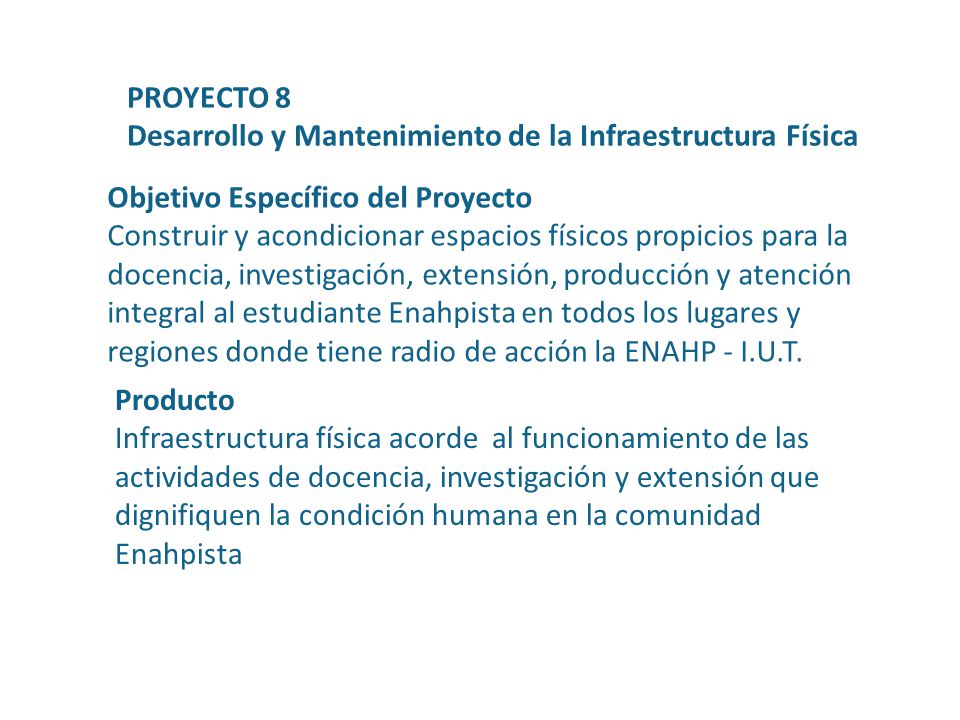 PROYECTO 8
Desarrollo y Mantenimiento de la Infraestructura Física

Objetivo Específico del Proyecto
Construir y acondicionar espacios físicos propicios para la docencia, investigación, extensión, producción y atención integral al estudiante Enahpista en todos los lugares y regiones donde tiene radio de acción la ENAHP - I.U.T.

Producto
Infraestructura física acorde al funcionamiento de las actividades de docencia, investigación y extensión que dignifiquen la condición humana en la comunidad Enahpista